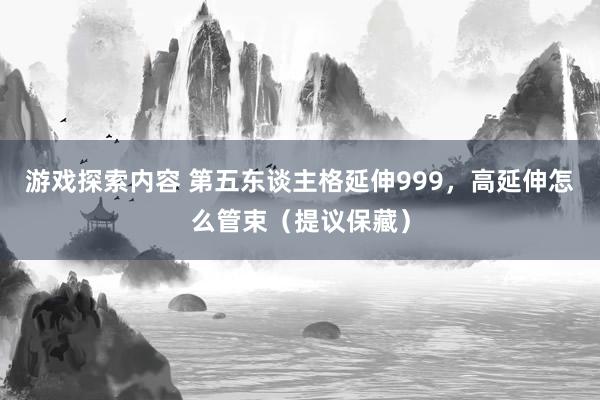 游戏探索内容 第五东谈主格延伸999，高延伸怎么管束（提议保藏）